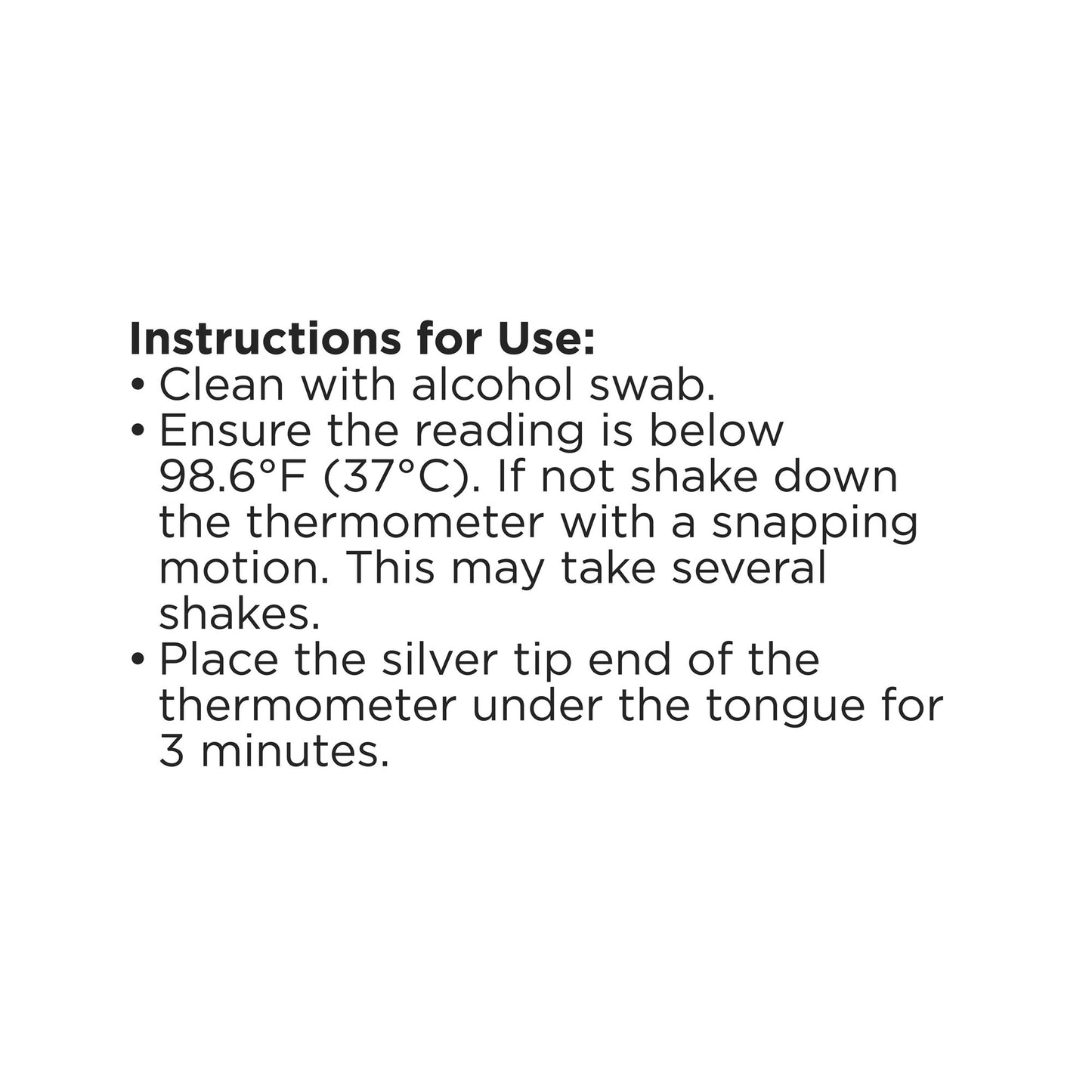 Instructions for Use:
• Clean with alcohol swab.
• Ensure the reading is below 98.6°F (37°C). If not shake down the thermometer with a snapping motion. This may take several shakes.
• Place the silver tip end of the thermometer under the tongue for 3 minutes.